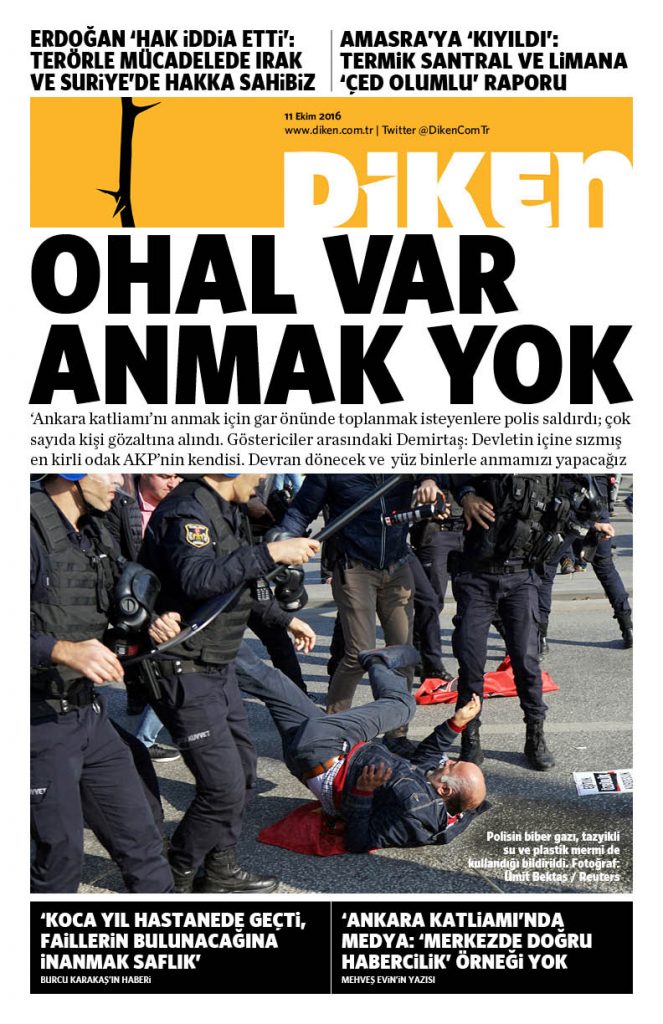 ERDOĞAN 'HAK İDDİA ETTİ': TERÖRLE MÜCADELEDE IRAK VE SURİYE'DE HAKKA SAHİBİZ

AMASRA'YA 'KIYILDI': TERMİK SANTRAL VE LİMANA 'ÇED OLUMLU' RAPORU

11 Ekim 2016
www.diken.com.tr | Twitter @DikenComTr

DİKEN

OHAL VAR ANMAK YOK

'Ankara katliamı'nı anmak için gar önünde toplanmak isteyenlere polis saldırdı; çok sayıda kişi gözaltına alındı. Göstericiler arasındaki Demirtaş: Devletin içine sızmış en kirli odak AKP'nin kendisi. Devran dönecek ve yüz binlerle anmamızı yapacağız

Polisin biber gazı, tazyikli su ve plastik mermi de kullandığı bildirildi. Fotoğraf: Ümit Bektaş / Reuters

'KOCA YIL HASTANEDE GEÇTİ, FAİLLERİN BULUNACAĞINA İNANMAK SAFLIK'
BURCU KARAKAŞ'IN HABERİ

'ANKARA KATLİAMI'NDA MEDYA: 'MERKEZDE DOĞRU HABERCİLİK' ÖRNEĞİ YOK
MEHVEŞ EVİN'İN YAZISI